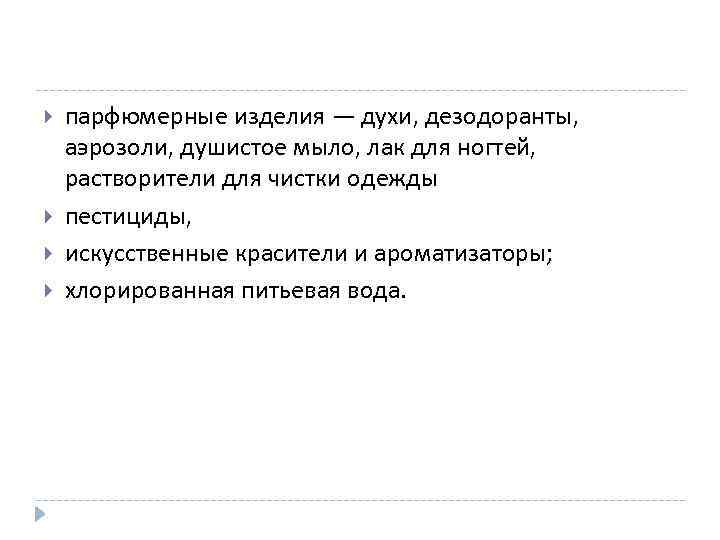 парфюмерные изделия — духи, дезодоранты, аэрозоли, душистое мыло, лак для ногтей, растворители для чистки одежды

пестициды,

искусственные красители и ароматизаторы;

хлорированная питьевая вода.